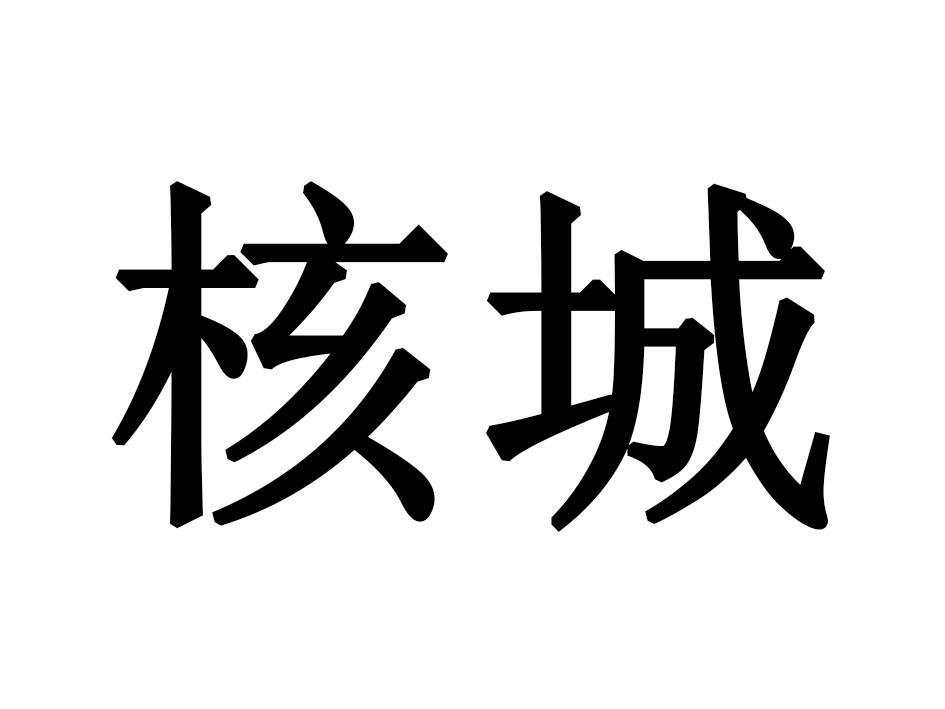 核城